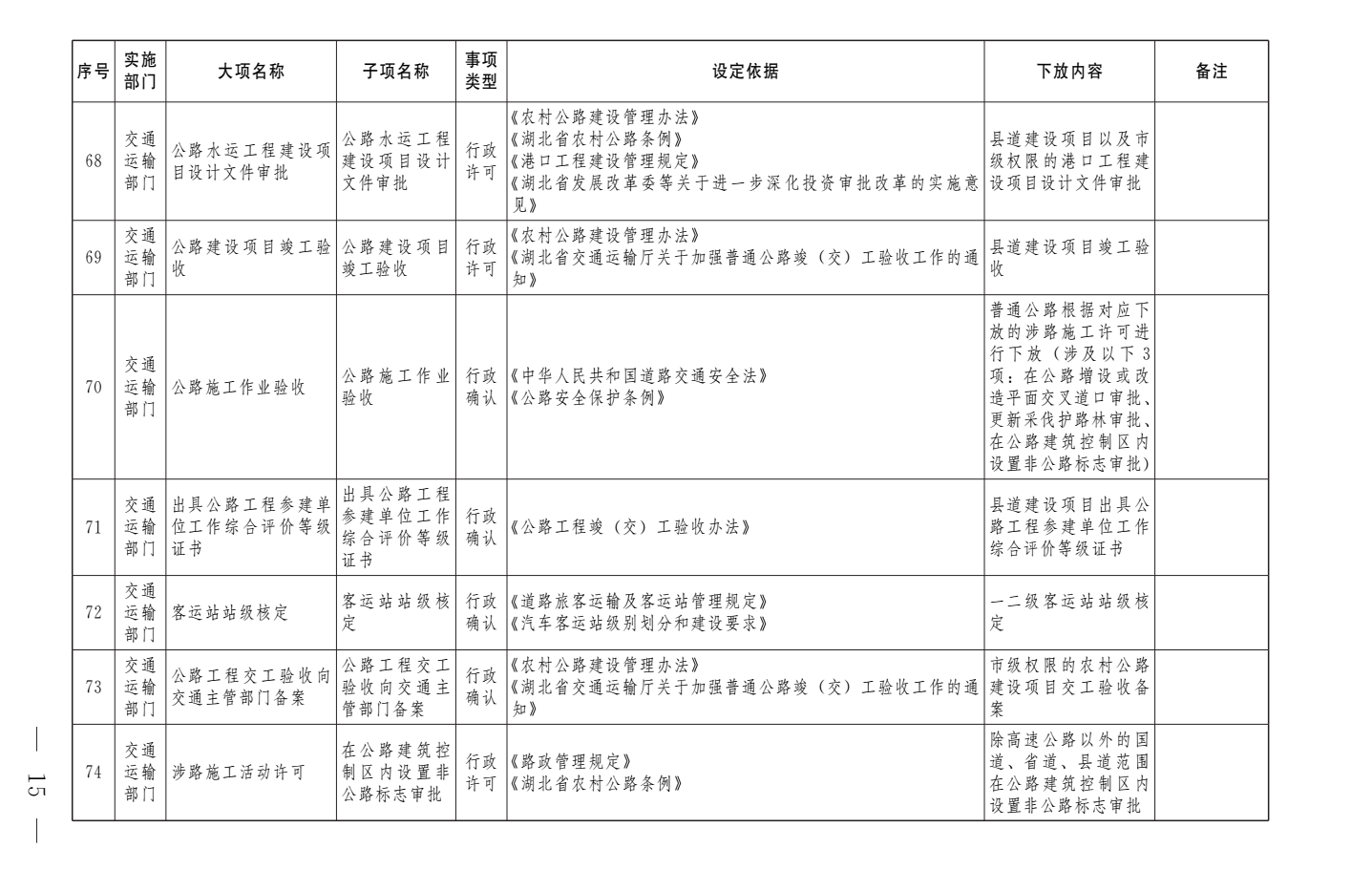 | 序号 | 实施部门 | 大项名称 | 子项名称 | 事项类型 | 设定依据 | 下放内容 | 备注 |
|---|---|---|---|---|---|---|---|
| 68 | 交通运输部门 | 公路水运工程建设项目设计文件审批 | 公路水运工程建设项目设计文件审批 | 行政许可 | 《农村公路建设管理办法》《湖北省农村公路条例》《港口工程建设管理规定》《湖北省发展改革委等关于进一步深化投资审批改革的实施意见》 | 县道建设项目以及市级权限的港口工程建设项目设计文件审批 | |
| 69 | 交通运输部门 | 公路建设项目竣工验收 | 公路建设项目竣工验收 | 行政许可 | 《农村公路建设管理办法》《湖北省交通运输厅关于加强普通公路竣（交）工验收工作的通知》 | 县道建设项目竣工验收 | |
| 70 | 交通运输部门 | 公路施工作业验收 | 公路施工作业验收 | 行政确认 | 《中华人民共和国道路交通安全法》《公路安全保护条例》 | 普通公路根据对应下放的涉路施工许可进行下放（涉及以下3项：在公路增设或改造平面交叉道口审批、更新采伐护路林审批、在公路建筑控制区内设置非公路标志审批） | |
| 71 | 交通运输部门 | 出具公路工程参建单位工作综合评价等级证书 | 出具公路工程参建单位工作综合评价等级证书 | 行政确认 | 《公路工程竣（交）工验收办法》 | 县道建设项目出具公路工程参建单位工作综合评价等级证书 | |
| 72 | 交通运输部门 | 客运站站级核定 | 客运站站级核定 | 行政确认 | 《道路旅客运输及客运站管理规定》《汽车客运站级别划分和建设要求》 | 一二级客运站站级核定 | |
| 73 | 交通运输部门 | 公路工程交工验收向交通主管部门备案 | 公路工程交工验收向交通主管部门备案 | 行政确认 | 《农村公路建设管理办法》《湖北省交通运输厅关于加强普通公路竣（交）工验收工作的通知》 | 市级权限的农村公路建设项目交工验收备案 | |
| 74 | 交通运输部门 | 涉路施工活动许可 | 在公路建筑控制区内设置非公路标志审批 | 行政许可 | 《路政管理规定》《湖北省农村公路条例》 | 除高速公路以外的国道、省道、县道范围在公路建筑控制区内设置非公路标志审批 | |

— 15 —